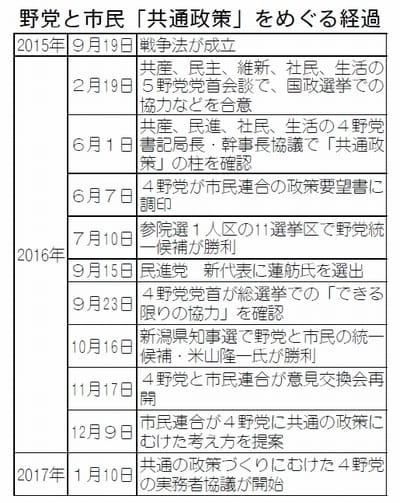 野党と市民「共通政策」をめぐる経過

| | | |
|---|---|---|
| 2015年 | ９月19日 | 戦争法が成立 |
| 2016年 | ２月19日 | 共産、民主、維新、社民、生活の５野党党首会談で、国政選挙での協力などを合意 |
| | ６月１日 | 共産、民進、社民、生活の４野党書記局長・幹事長協議で「共通政策」の柱を確認 |
| | ６月７日 | ４野党が市民連合の政策要望書に調印 |
| | ７月10日 | 参院選１人区の11選挙区で野党統一候補が勝利 |
| | ９月15日 | 民進党　新代表に蓮舫氏を選出 |
| | ９月23日 | ４野党党首が総選挙での「できる限りの協力」を確認 |
| | 10月16日 | 新潟県知事選で野党と市民の統一候補・米山隆一氏が勝利 |
| | 11月17日 | ４野党と市民連合が意見交換会再開 |
| | 12月９日 | 市民連合が４野党に共通の政策にむけた考え方を提案 |
| 2017年 | １月10日 | 共通の政策づくりにむけた４野党の実務者協議が開始 |